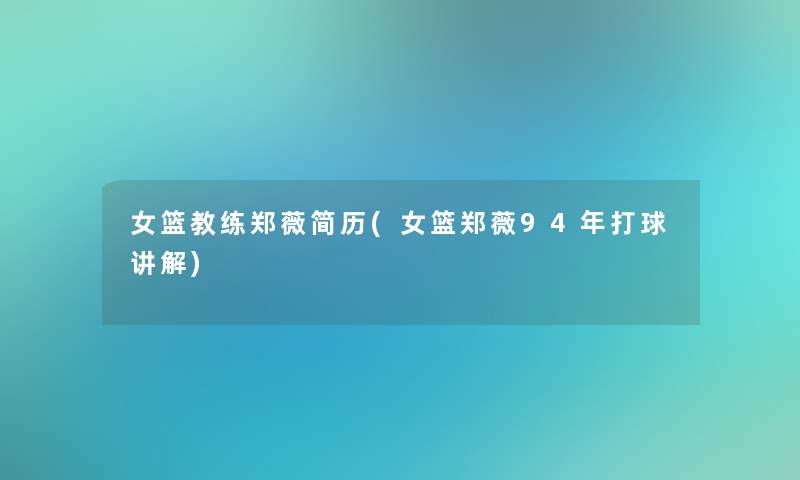 女篮教练郑薇简历(女篮郑薇94年打球讲解)